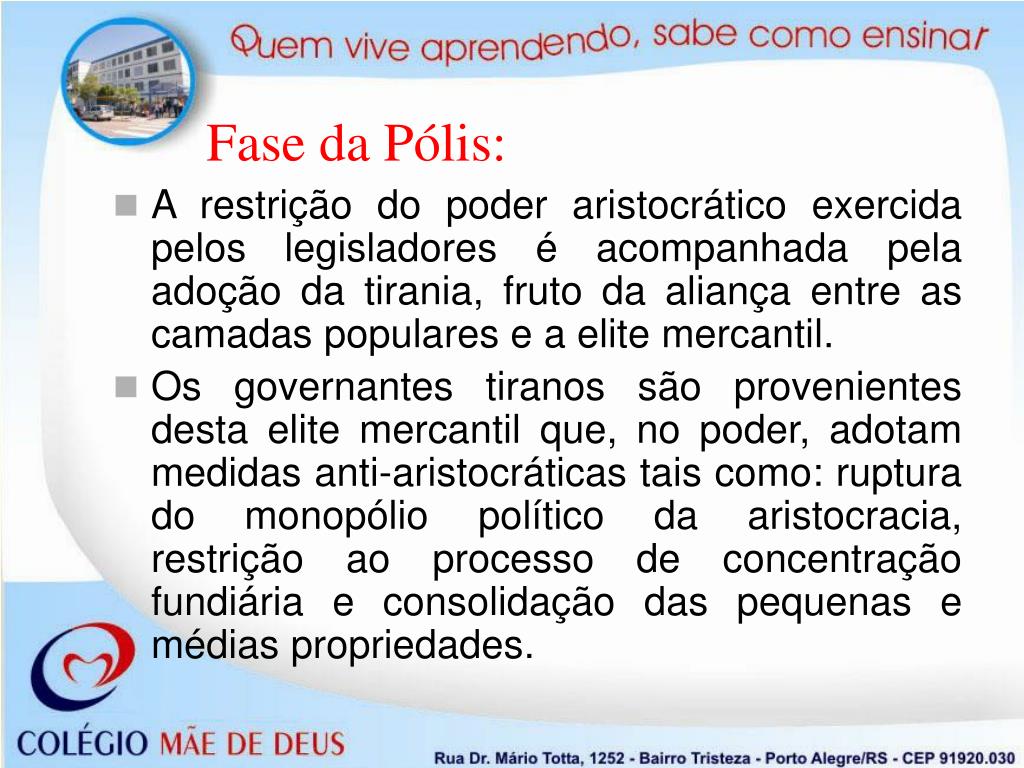 Quem vive aprendendo, sabe como ensinar

Fase da Pólis:

A restrição do poder aristocrático exercida pelos legisladores é acompanhada pela adoção da tirania, fruto da aliança entre as camadas populares e a elite mercantil.

Os governantes tiranos são provenientes desta elite mercantil que, no poder, adotam medidas anti-aristocráticas tais como: ruptura do monopólio político da aristocracia, restrição ao processo de concentração fundiária e consolidação das pequenas e médias propriedades.

COLÉGIO MÃE DE DEUS

Rua Dr. Mário Totta, 1252 - Bairro Tristeza - Porto Alegre/RS - CEP 91920.030